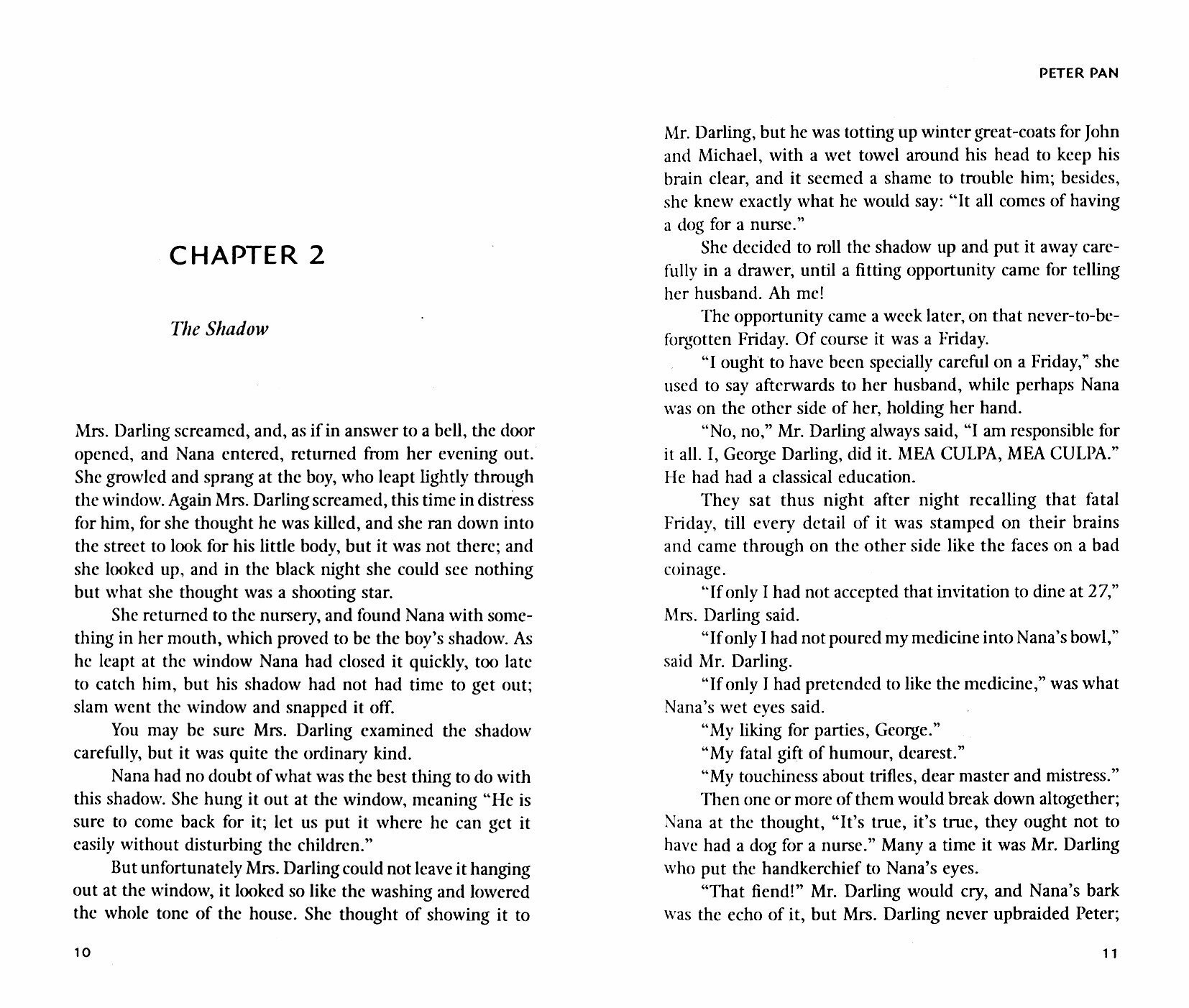 CHAPTER 2

The Shadow

Mrs. Darling screamed, and, as if in answer to a bell, the door opened, and Nana entered, returned from her evening out. She growled and sprang at the boy, who leapt lightly through the window. Again Mrs. Darling screamed, this time in distress for him, for she thought he was killed, and she ran down into the street to look for his little body, but it was not there; and she looked up, and in the black night she could see nothing but what she thought was a shooting star.

She returned to the nursery, and found Nana with something in her mouth, which proved to be the boy's shadow. As he leapt at the window Nana had closed it quickly, too late to catch him, but his shadow had not had time to get out; slam went the window and snapped it off.

You may be sure Mrs. Darling examined the shadow carefully, but it was quite the ordinary kind.

Nana had no doubt of what was the best thing to do with this shadow. She hung it out at the window, meaning "He is sure to come back for it; let us put it where he can get it easily without disturbing the children."

But unfortunately Mrs. Darling could not leave it hanging out at the window, it looked so like the washing and lowered the whole tone of the house. She thought of showing it to

10

PETER PAN

Mr. Darling, but he was totting up winter great-coats for John and Michael, with a wet towel around his head to keep his brain clear, and it seemed a shame to trouble him; besides, she knew exactly what he would say: "It all comes of having a dog for a nurse."

She decided to roll the shadow up and put it away carefully in a drawer, until a fitting opportunity came for telling her husband. Ah me!

The opportunity came a week later, on that never-to-be-forgotten Friday. Of course it was a Friday.

"I ought to have been specially careful on a Friday," she used to say afterwards to her husband, while perhaps Nana was on the other side of her, holding her hand.

"No, no," Mr. Darling always said, "I am responsible for it all. I, George Darling, did it. MEA CULPA, MEA CULPA." He had had a classical education.

They sat thus night after night recalling that fatal Friday, till every detail of it was stamped on their brains and came through on the other side like the faces on a bad coinage.

"If only I had not accepted that invitation to dine at 27," Mrs. Darling said.

"If only I had not poured my medicine into Nana's bowl," said Mr. Darling.

"If only I had pretended to like the medicine," was what Nana's wet eyes said.

"My liking for parties, George."

"My fatal gift of humour, dearest."

"My touchiness about trifles, dear master and mistress."

Then one or more of them would break down altogether; Nana at the thought, "It's true, it's true, they ought not to have had a dog for a nurse." Many a time it was Mr. Darling who put the handkerchief to Nana's eyes.

"That fiend!" Mr. Darling would cry, and Nana's bark was the echo of it, but Mrs. Darling never upbraided Peter;

11